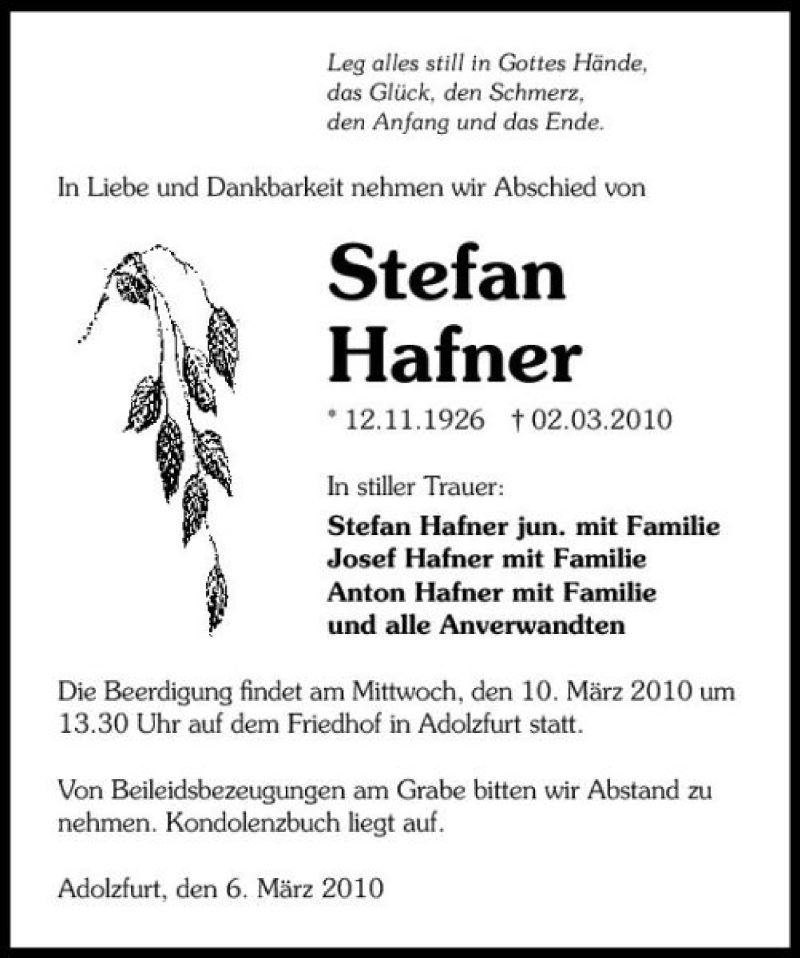 Leg alles still in Gottes Hände,
das Glück, den Schmerz,
den Anfang und das Ende.

In Liebe und Dankbarkeit nehmen wir Abschied von

Stefan
Hafner

* 12.11.1926 † 02.03.2010

In stiller Trauer:

Stefan Hafner jun. mit Familie
Josef Hafner mit Familie
Anton Hafner mit Familie
und alle Anverwandten

Die Beerdigung findet am Mittwoch, den 10. März 2010 um 13.30 Uhr auf dem Friedhof in Adolzfurt statt.

Von Beileidsbezeugungen am Grabe bitten wir Abstand zu nehmen. Kondolenzbuch liegt auf.

Adolzfurt, den 6. März 2010